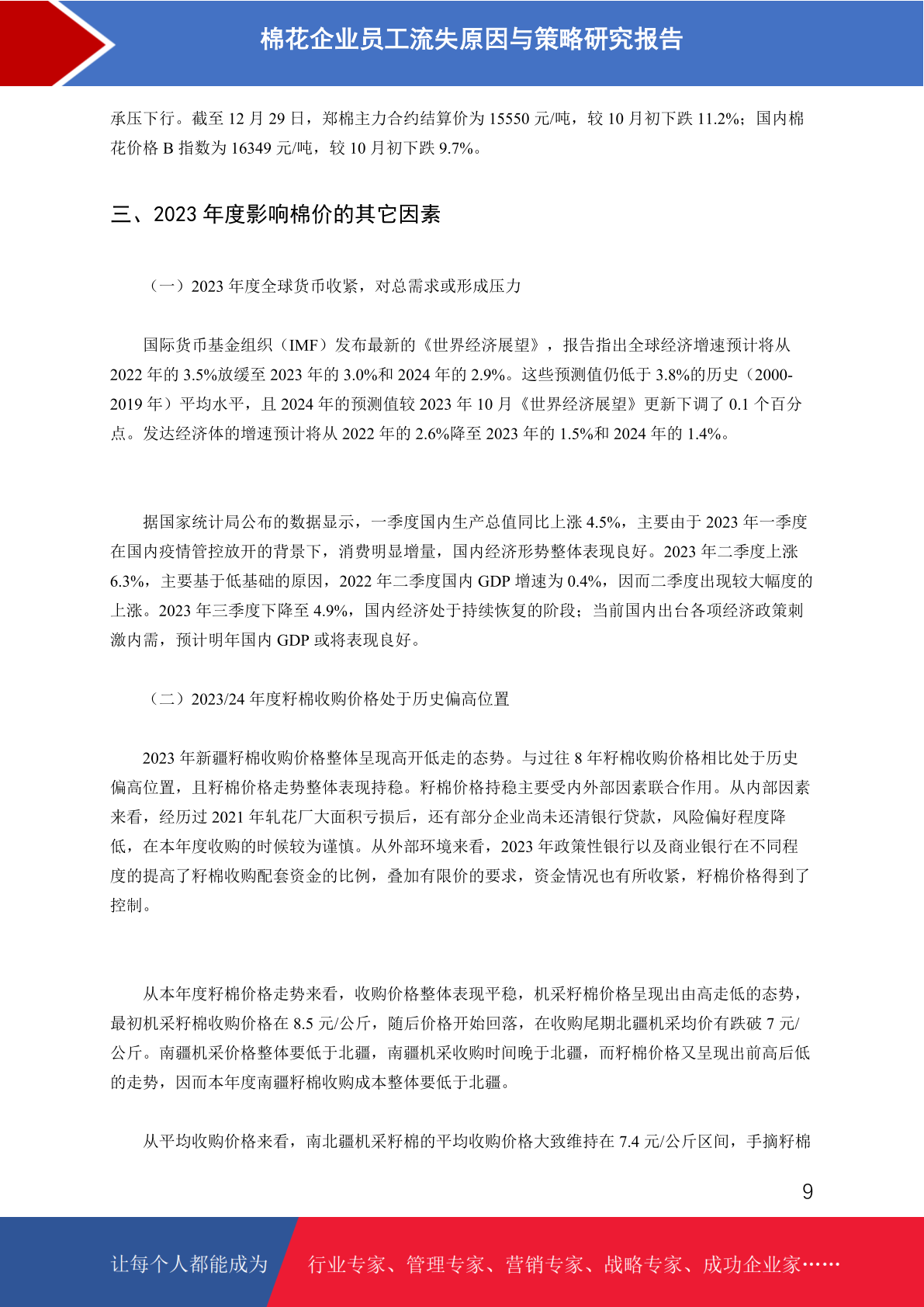 棉花企业员工流失原因与策略研究报告

承压下行。截至 12 月 29 日，郑棉主力合约结算价为 15550 元/吨，较 10 月初下跌 11.2%；国内棉花价格 B 指数为 16349 元/吨，较 10 月初下跌 9.7%。

三、2023 年度影响棉价的其它因素

（一）2023 年度全球货币收紧，对总需求或形成压力

国际货币基金组织（IMF）发布最新的《世界经济展望》，报告指出全球经济增速预计将从 2022 年的 3.5%放缓至 2023 年的 3.0%和 2024 年的 2.9%。这些预测值仍低于 3.8%的历史（2000-2019 年）平均水平，且 2024 年的预测值较 2023 年 10 月《世界经济展望》更新下调了 0.1 个百分点。发达经济体的增速预计将从 2022 年的 2.6%降至 2023 年的 1.5%和 2024 年的 1.4%。

据国家统计局公布的数据显示，一季度国内生产总值同比上涨 4.5%，主要由于 2023 年一季度在国内疫情管控放开的背景下，消费明显增量，国内经济形势整体表现良好。2023 年二季度上涨 6.3%，主要基于低基础的原因，2022 年二季度国内 GDP 增速为 0.4%，因而二季度出现较大幅度的上涨。2023 年三季度下降至 4.9%，国内经济处于持续恢复的阶段；当前国内出台各项经济政策刺激内需，预计明年国内 GDP 或将表现良好。

（二）2023/24 年度籽棉收购价格处于历史偏高位置

2023 年新疆籽棉收购价格整体呈现高开低走的态势。与过往 8 年籽棉收购价格相比处于历史偏高位置，且籽棉价格走势整体表现持稳。籽棉价格持稳主要受内外部因素联合作用。从内部因素来看，经历过 2021 年轧花厂大面积亏损后，还有部分企业尚未还清银行贷款，风险偏好程度降低，在本年度收购的时候较为谨慎。从外部环境来看，2023 年政策性银行以及商业银行在不同程度的提高了籽棉收购配套资金的比例，叠加有限价的要求，资金情况也有所收紧，籽棉价格得到了控制。

从本年度籽棉价格走势来看，收购价格整体表现平稳，机采籽棉价格呈现出由高走低的态势，最初机采籽棉收购价格在 8.5 元/公斤，随后价格开始回落，在收购尾期北疆机采均价有跌破 7 元/公斤。南疆机采价格整体要低于北疆，南疆机采收购时间晚于北疆，而籽棉价格又呈现出前高后低的走势，因而本年度南疆籽棉收购成本整体要低于北疆。

从平均收购价格来看，南北疆机采籽棉的平均收购价格大致维持在 7.4 元/公斤区间，手摘籽棉

9

让每个人都能成为 行业专家、管理专家、营销专家、战略专家、成功企业家……